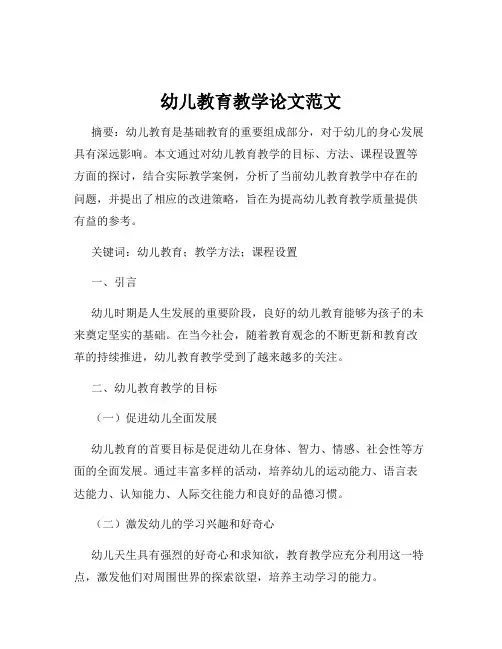 幼儿教育教学论文范文

摘要：幼儿教育是基础教育的重要组成部分，对于幼儿的身心发展具有深远影响。本文通过对幼儿教育教学的目标、方法、课程设置等方面的探讨，结合实际教学案例，分析了当前幼儿教育教学中存在的问题，并提出了相应的改进策略，旨在为提高幼儿教育教学质量提供有益的参考。

关键词：幼儿教育；教学方法；课程设置

一、引言

幼儿时期是人生发展的重要阶段，良好的幼儿教育能够为孩子的未来奠定坚实的基础。在当今社会，随着教育观念的不断更新和教育改革的持续推进，幼儿教育教学受到了越来越多的关注。

二、幼儿教育教学的目标

（一）促进幼儿全面发展

幼儿教育的首要目标是促进幼儿在身体、智力、情感、社会性等方面的全面发展。通过丰富多样的活动，培养幼儿的运动能力、语言表达能力、认知能力、人际交往能力和良好的品德习惯。

（二）激发幼儿的学习兴趣和好奇心

幼儿天生具有强烈的好奇心和求知欲，教育教学应充分利用这一特点，激发他们对周围世界的探索欲望，培养主动学习的能力。